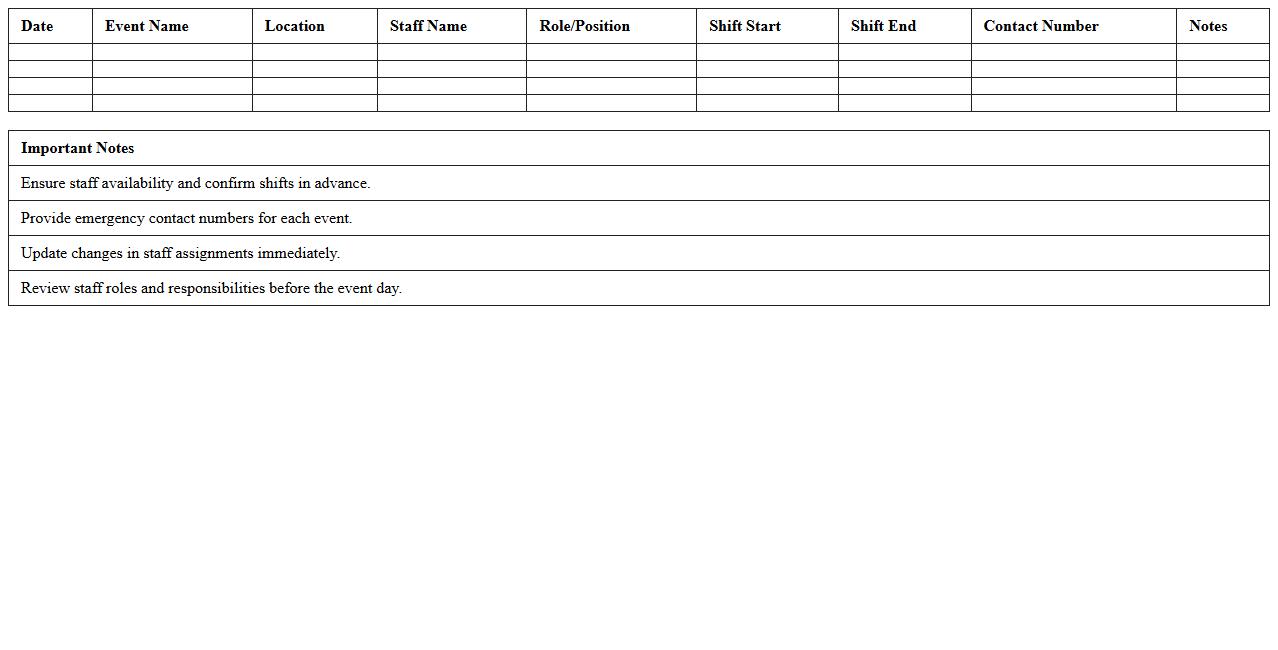 | Date | Event Name | Location | Staff Name | Role/Position | Shift Start | Shift End | Contact Number | Notes |
|---|---|---|---|---|---|---|---|---|
| | | | | | | | | |
| | | | | | | | | |
| | | | | | | | | |
| | | | | | | | | |

| Important Notes |
|---|
| Ensure staff availability and confirm shifts in advance. |
| Provide emergency contact numbers for each event. |
| Update changes in staff assignments immediately. |
| Review staff roles and responsibilities before the event day. |